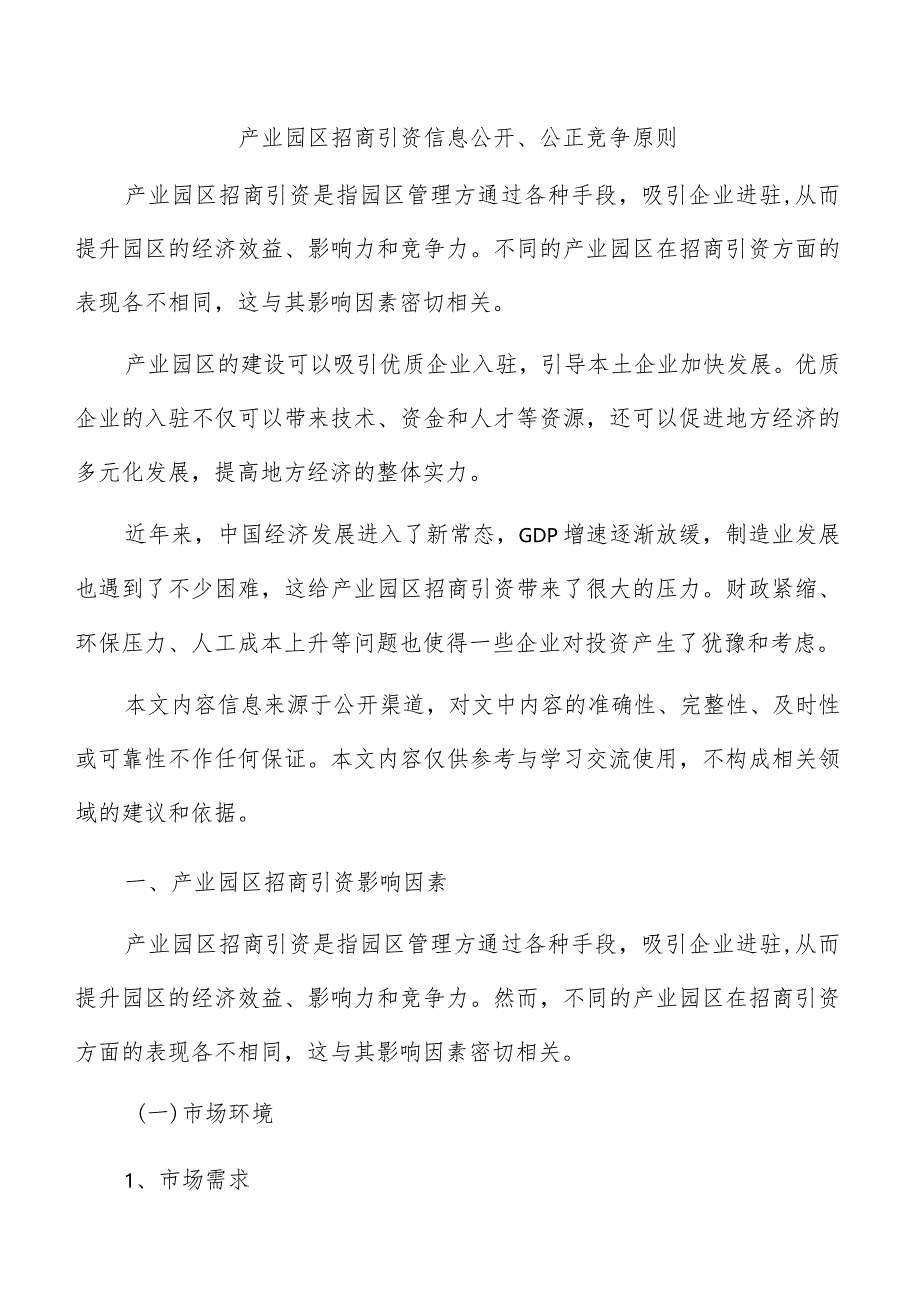 产业园区招商引资信息公开、公正竞争原则

产业园区招商引资是指园区管理方通过各种手段，吸引企业进驻,从而提升园区的经济效益、影响力和竞争力。不同的产业园区在招商引资方面的表现各不相同，这与其影响因素密切相关。

产业园区的建设可以吸引优质企业入驻，引导本土企业加快发展。优质企业的入驻不仅可以带来技术、资金和人才等资源，还可以促进地方经济的多元化发展，提高地方经济的整体实力。

近年来，中国经济发展进入了新常态，GDP增速逐渐放缓，制造业发展也遇到了不少困难，这给产业园区招商引资带来了很大的压力。财政紧缩、环保压力、人工成本上升等问题也使得一些企业对投资产生了犹豫和考虑。

本文内容信息来源于公开渠道，对文中内容的准确性、完整性、及时性或可靠性不作任何保证。本文内容仅供参考与学习交流使用，不构成相关领域的建议和依据。

一、产业园区招商引资影响因素

产业园区招商引资是指园区管理方通过各种手段，吸引企业进驻,从而提升园区的经济效益、影响力和竞争力。然而，不同的产业园区在招商引资方面的表现各不相同，这与其影响因素密切相关。

(一)市场环境

1、市场需求